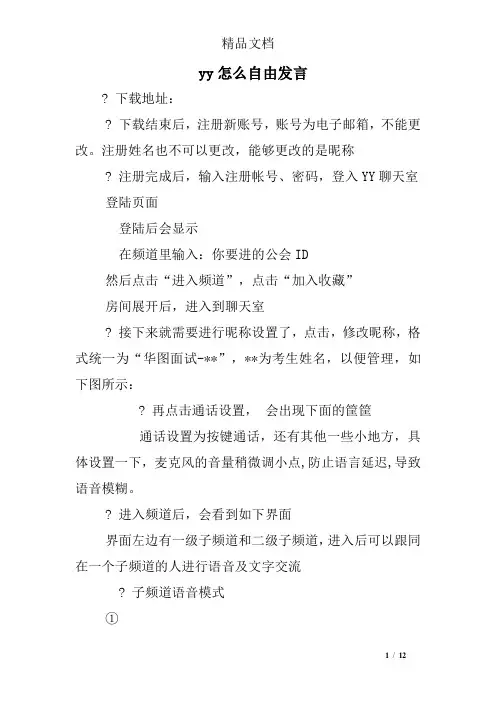 精品文档

yy怎么自由发言

? 下载地址：

? 下载结束后，注册新账号，账号为电子邮箱，不能更改。注册姓名也不可以更改，能够更改的是昵称

? 注册完成后，输入注册帐号、密码，登入YY聊天室

登陆页面

登陆后会显示

在频道里输入：你要进的公会ID

然后点击“进入频道”，点击“加入收藏”

房间展开后，进入到聊天室

? 接下来就需要进行昵称设置了，点击，修改昵称，格式统一为“华图面试-**”，**为考生姓名，以便管理，如下图所示：

? 再点击通话设置， 会出现下面的筐筐

通话设置为按键通话，还有其他一些小地方，具体设置一下，麦克风的音量稍微调小点,防止语言延迟,导致语音模糊。

? 进入频道后，会看到如下界面

界面左边有一级子频道和二级子频道，进入后可以跟同在一个子频道的人进行语音及文字交流

? 子频道语音模式

①

1 / 12